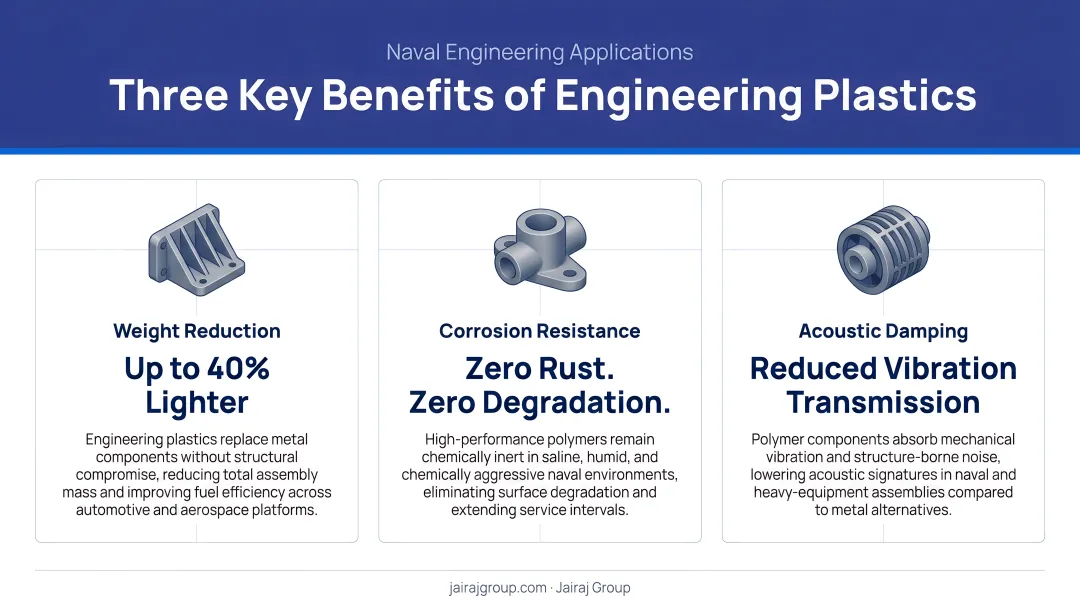 Naval Engineering Applications

Three Key Benefits of Engineering Plastics

Weight Reduction

Up to 40% Lighter

Engineering plastics replace metal components without structural compromise, reducing total assembly mass and improving fuel efficiency across automotive and aerospace platforms.

Corrosion Resistance

Zero Rust. Zero Degradation.

High-performance polymers remain chemically inert in saline, humid, and chemically aggressive naval environments, eliminating surface degradation and extending service intervals.

Acoustic Damping

Reduced Vibration Transmission

Polymer components absorb mechanical vibration and structure-borne noise, lowering acoustic signatures in naval and heavy-equipment assemblies compared to metal alternatives.

jairajgroup.com · Jairaj Group